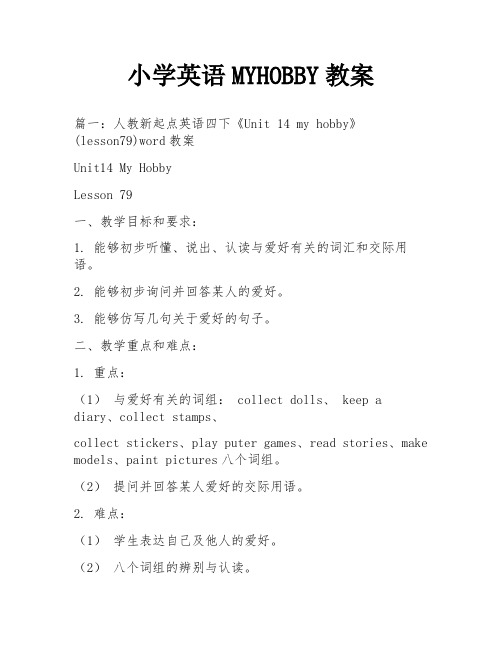 小学英语 MYHOBBY 教案

篇一：人教新起点英语四下《Unit 14 my hobby》(lesson79)word 教案

Unit14 My Hobby

Lesson 79

一、教学目标和要求：

1. 能够初步听懂、说出、认读与爱好有关的词汇和交际用语。

2. 能够初步询问并回答某人的爱好。

3. 能够仿写几句关于爱好的句子。

二、教学重点和难点：

1. 重点：

（1） 与爱好有关的词组： collect dolls、 keep a diary、collect stamps、

collect stickers、play puter games、read stories、make models、paint pictures 八个词组。

（2） 提问并回答某人爱好的交际用语。

2. 难点：

（1） 学生表达自己及他人的爱好。

（2） 八个词组的辨别与认读。